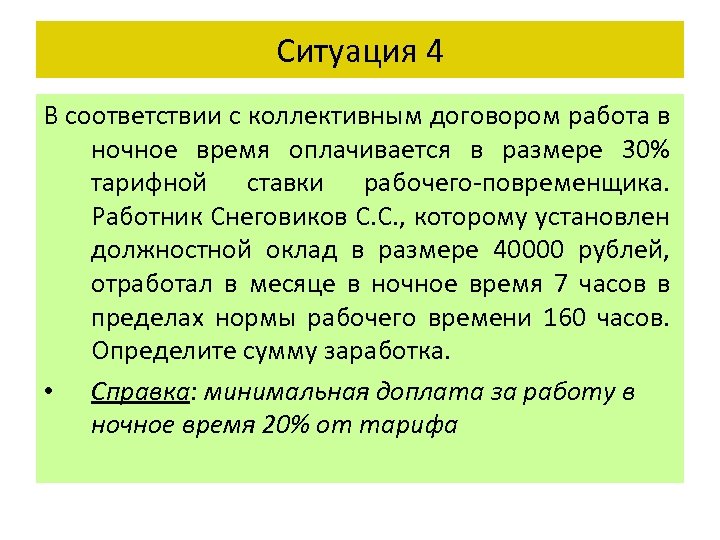 Ситуация 4

В соответствии с коллективным договором работа в ночное время оплачивается в размере 30% тарифной ставки рабочего-повременщика. Работник Снеговиков С.С., которому установлен должностной оклад в размере 40000 рублей, отработал в месяце в ночное время 7 часов в пределах нормы рабочего времени 160 часов. Определите сумму заработка.

• Справка: минимальная доплата за работу в ночное время 20% от тарифа